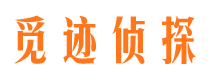 觅迹侦探